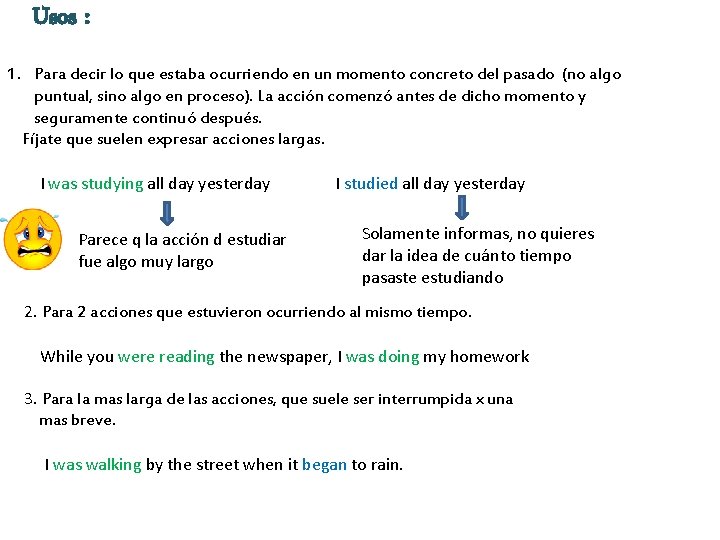 Usos :

1. Para decir lo que estaba ocurriendo en un momento concreto del pasado (no algo puntual, sino algo en proceso). La acción comenzó antes de dicho momento y seguramente continuó después.
Fíjate que suelen expresar acciones largas.

I was studying all day yesterday

Parece q la acción d estudiar fue algo muy largo

I studied all day yesterday

Solamente informas, no quieres dar la idea de cuánto tiempo pasaste estudiando

2. Para 2 acciones que estuvieron ocurriendo al mismo tiempo.

While you were reading the newspaper, I was doing my homework

3. Para la mas larga de las acciones, que suele ser interrumpida x una mas breve.

I was walking by the street when it began to rain.